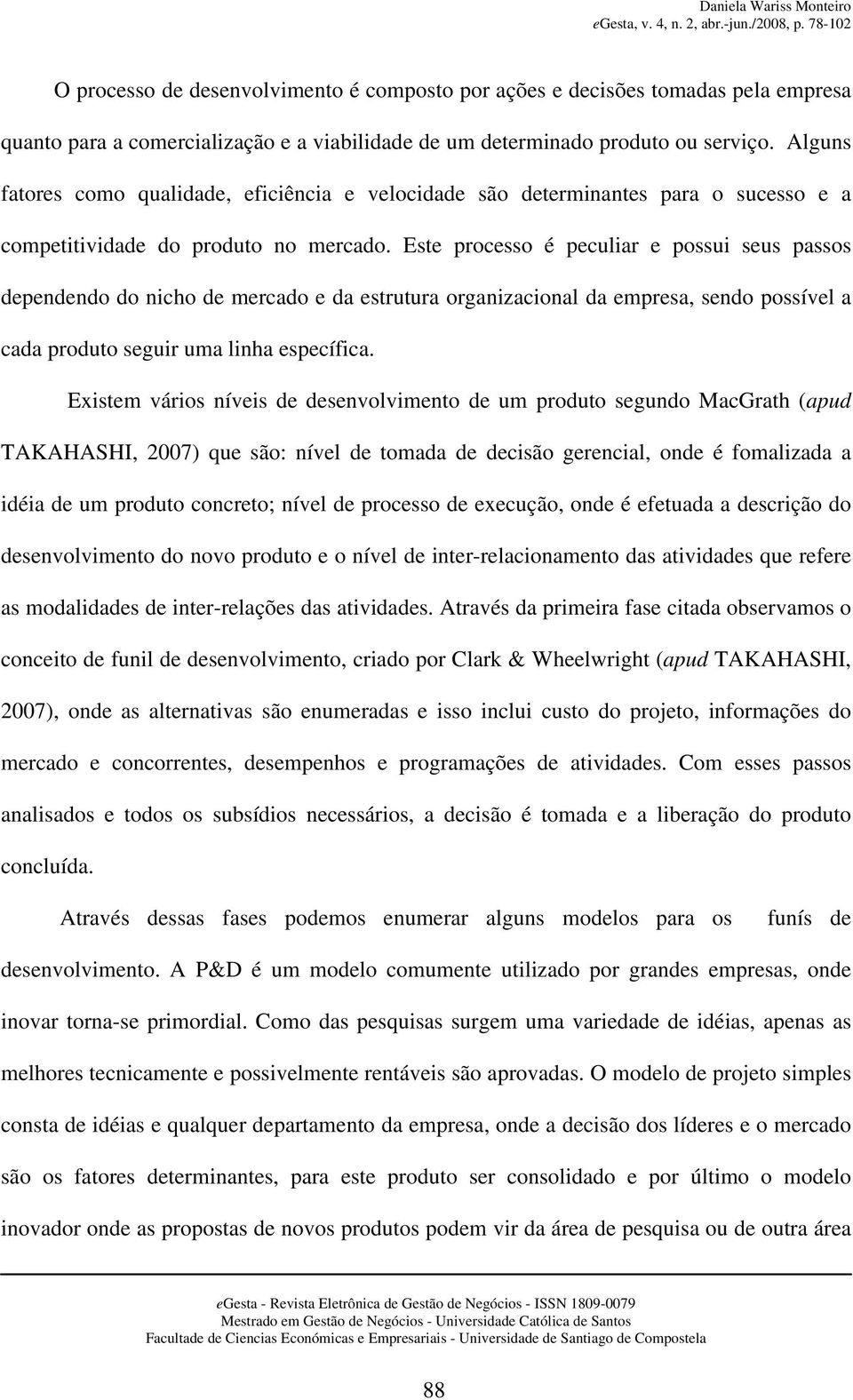 Daniela Wariss Monteiro
eGesta, v. 4, n. 2, abr.-jun./2008, p. 78-102

O processo de desenvolvimento é composto por ações e decisões tomadas pela empresa quanto para a comercialização e a viabilidade de um determinado produto ou serviço. Alguns fatores como qualidade, eficiência e velocidade são determinantes para o sucesso e a competitividade do produto no mercado. Este processo é peculiar e possui seus passos dependendo do nicho de mercado e da estrutura organizacional da empresa, sendo possível a cada produto seguir uma linha específica.

Existem vários níveis de desenvolvimento de um produto segundo MacGrath (apud TAKAHASHI, 2007) que são: nível de tomada de decisão gerencial, onde é fomalizada a idéia de um produto concreto; nível de processo de execução, onde é efetuada a descrição do desenvolvimento do novo produto e o nível de inter-relacionamento das atividades que refere as modalidades de inter-relações das atividades. Através da primeira fase citada observamos o conceito de funil de desenvolvimento, criado por Clark & Wheelwright (apud TAKAHASHI, 2007), onde as alternativas são enumeradas e isso inclui custo do projeto, informações do mercado e concorrentes, desempenhos e programações de atividades. Com esses passos analisados e todos os subsídios necessários, a decisão é tomada e a liberação do produto concluída.

Através dessas fases podemos enumerar alguns modelos para os funís de desenvolvimento. A P&D é um modelo comumente utilizado por grandes empresas, onde inovar torna-se primordial. Como das pesquisas surgem uma variedade de idéias, apenas as melhores tecnicamente e possivelmente rentáveis são aprovadas. O modelo de projeto simples consta de idéias e qualquer departamento da empresa, onde a decisão dos líderes e o mercado são os fatores determinantes, para este produto ser consolidado e por último o modelo inovador onde as propostas de novos produtos podem vir da área de pesquisa ou de outra área

eGesta - Revista Eletrônica de Gestão de Negócios - ISSN 1809-0079
Mestrado em Gestão de Negócios - Universidade Católica de Santos
Facultade de Ciencias Económicas e Empresariais - Universidade de Santiago de Compostela

88